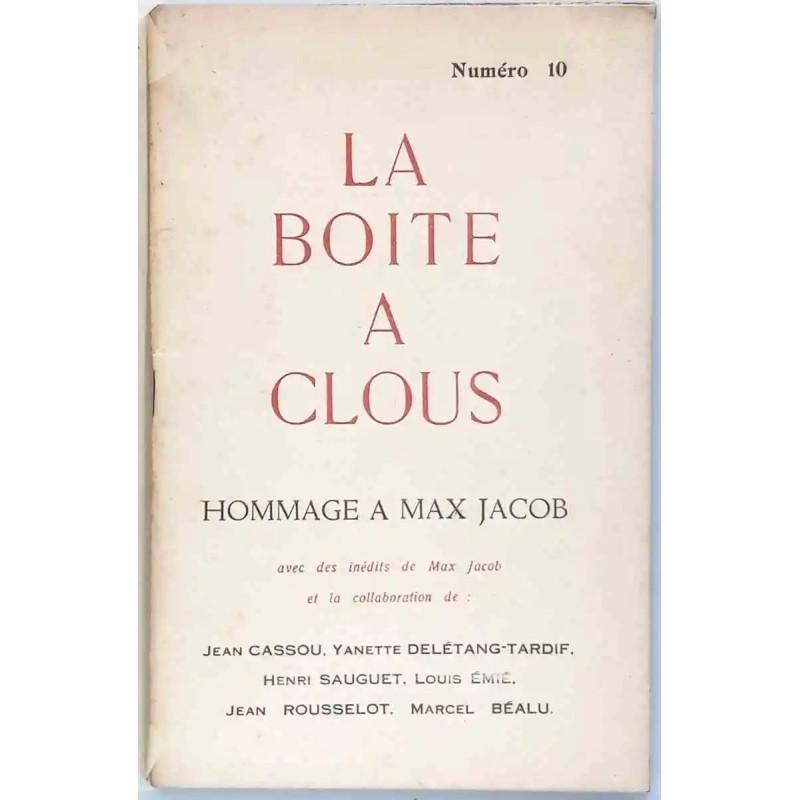 Numéro 10

LA BOITE A CLOUS

HOMMAGE A MAX JACOB

avec des inédits de Max Jacob et la collaboration de :

JEAN CASSOU, YANETTE DELÉTANG-TARDIF, HENRI SAUGUET, LOUIS ÉMIÉ, JEAN ROUSSELOT, MARCEL BÉALU.